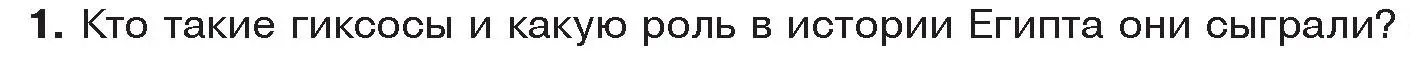 1. Кто такие гиксосы и какую роль в истории Египта они сыграли?